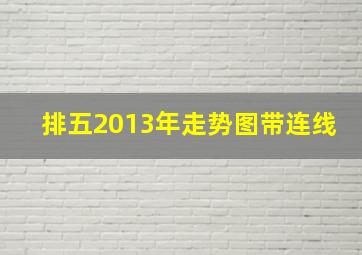 排五2013年走势图带连线